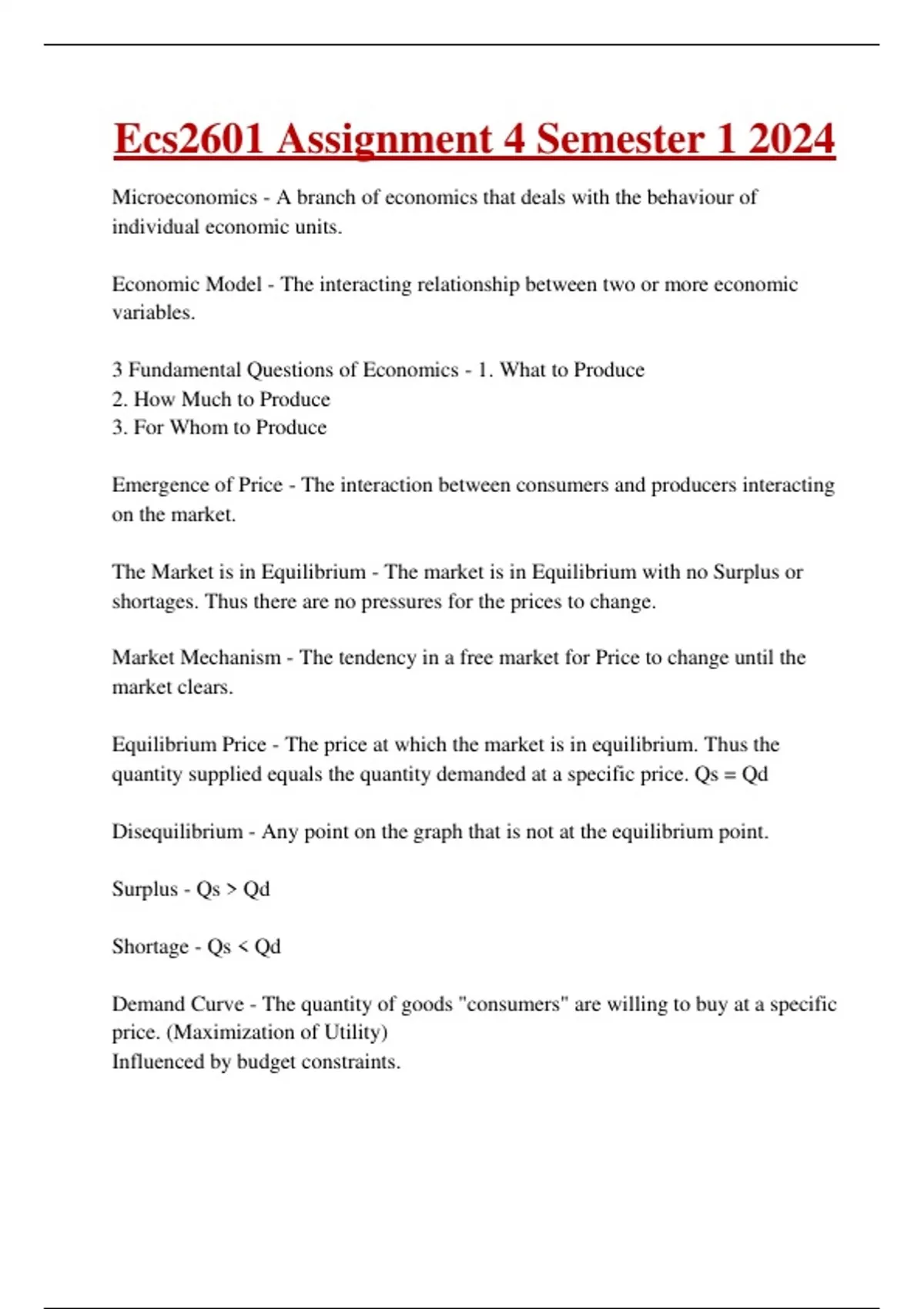 Ecs2601 Assignment 4 Semester 1 2024

Microeconomics - A branch of economics that deals with the behaviour of individual economic units.

Economic Model - The interacting relationship between two or more economic variables.

3 Fundamental Questions of Economics - 1. What to Produce
2. How Much to Produce
3. For Whom to Produce

Emergence of Price - The interaction between consumers and producers interacting on the market.

The Market is in Equilibrium - The market is in Equilibrium with no Surplus or shortages. Thus there are no pressures for the prices to change.

Market Mechanism - The tendency in a free market for Price to change until the market clears.

Equilibrium Price - The price at which the market is in equilibrium. Thus the quantity supplied equals the quantity demanded at a specific price. Qs = Qd

Disequilibrium - Any point on the graph that is not at the equilibrium point.

Surplus - Qs > Qd

Shortage - Qs < Qd

Demand Curve - The quantity of goods "consumers" are willing to buy at a specific price. (Maximization of Utility)
Influenced by budget constraints.